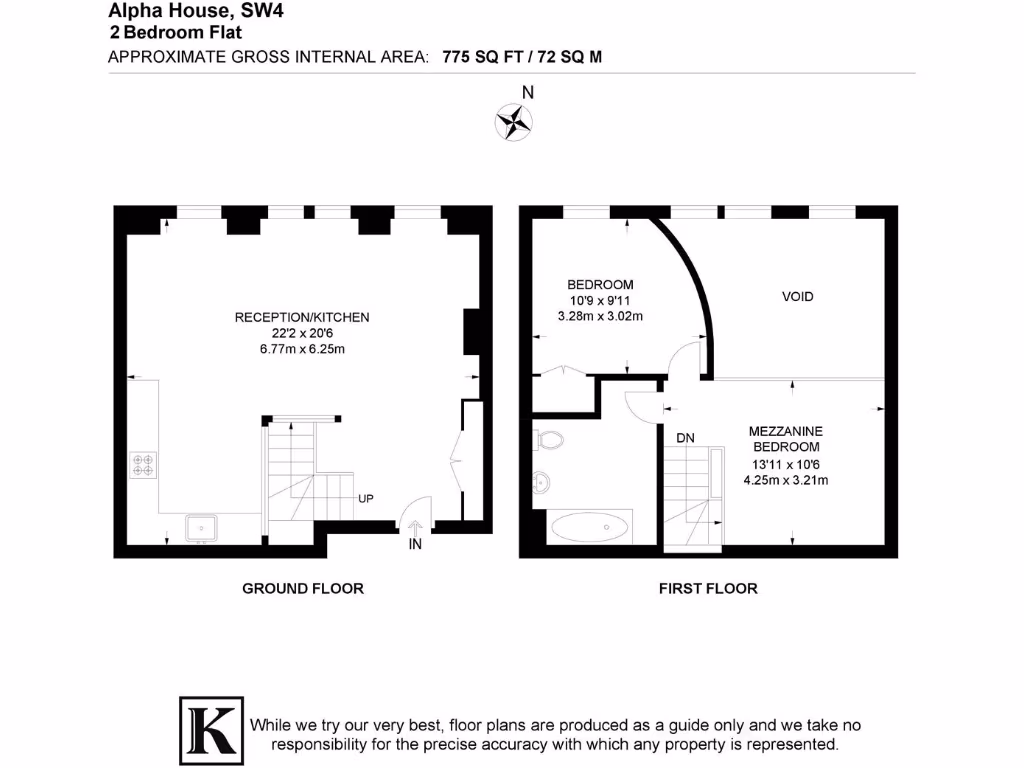 Alpha House, SW4
2 Bedroom Flat
APPROXIMATE GROSS INTERNAL AREA: 775 SQ FT / 72 SQ M

N

RECEPTION/KITCHEN
22'2 x 20'6
6.77m x 6.25m

UP

IN

GROUND FLOOR

BEDROOM
10'9 x 9'11
3.28m x 3.02m

VOID

DN

MEZZANINE BEDROOM
13'11 x 10'6
4.25m x 3.21m

FIRST FLOOR

K

While we try our very best, floor plans are produced as a guide only and we take no responsibility for the precise accuracy with which any property is represented.